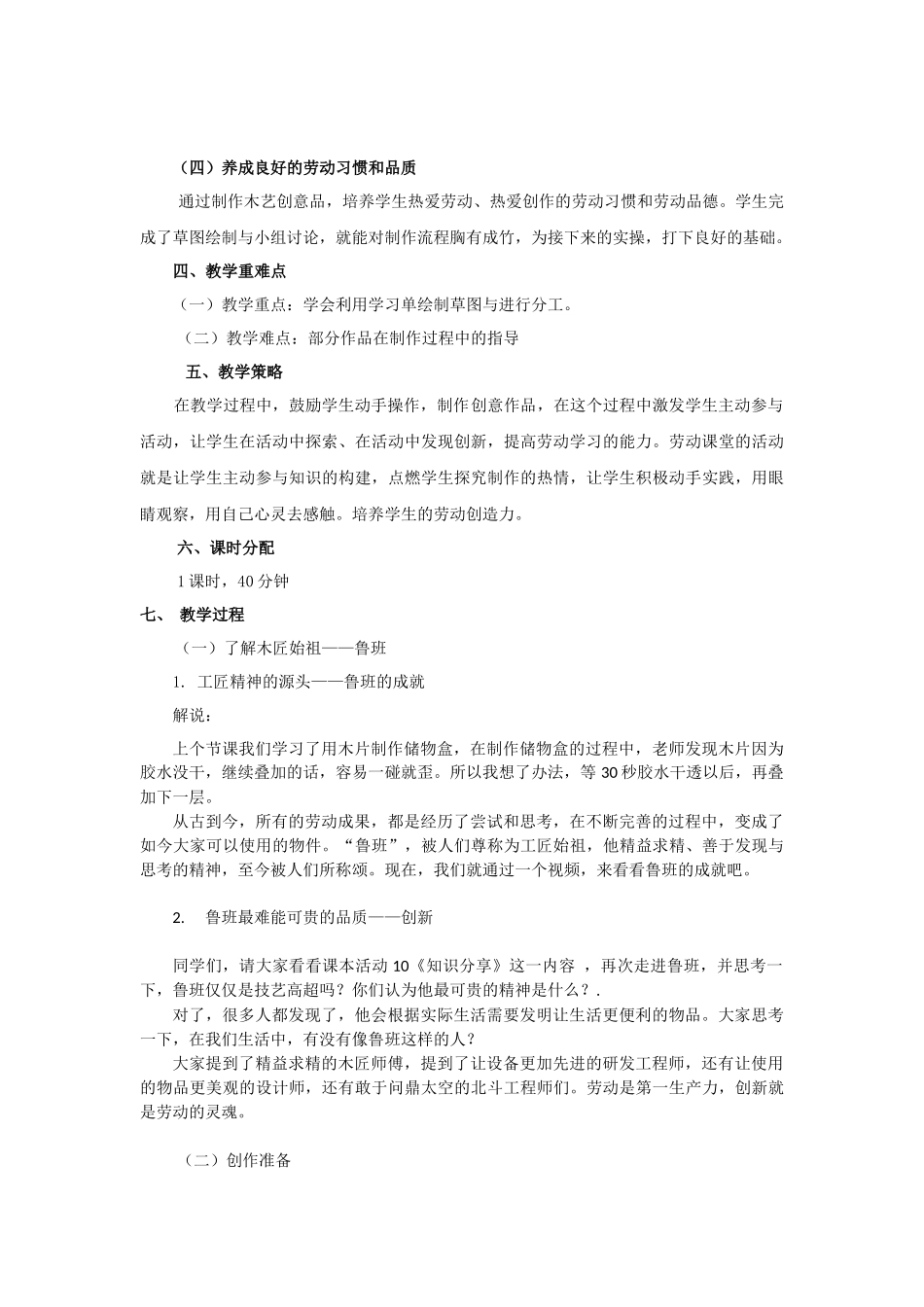 （四）养成良好的劳动习惯和品质

通过制作木艺创意品，培养学生热爱劳动、热爱创作的劳动习惯和劳动品德。学生完成了草图绘制与小组讨论，就能对制作流程胸有成竹，为接下来的实操，打下良好的基础。

四、教学重难点

（一）教学重点：学会利用学习单绘制草图与进行分工。

（二）教学难点：部分作品在制作过程中的指导

五、教学策略

在教学过程中，鼓励学生动手操作，制作创意作品，在这个过程中激发学生主动参与活动，让学生在活动中探索、在活动中发现创新，提高劳动学习的能力。劳动课堂的活动就是让学生主动参与知识的构建，点燃学生探究制作的热情，让学生积极动手实践，用眼睛观察，用自己心灵去感触。培养学生的劳动创造力。

六、课时分配

1 课时，40 分钟

七、 教学过程

（一）了解木匠始祖——鲁班

1. 工匠精神的源头——鲁班的成就

解说：

上个节课我们学习了用木片制作储物盒，在制作储物盒的过程中，老师发现木片因为胶水没干，继续叠加的话，容易一碰就歪。所以我想了办法，等 30 秒胶水干透以后，再叠加下一层。

从古到今，所有的劳动成果，都是经历了尝试和思考，在不断完善的过程中，变成了如今大家可以使用的物件。“鲁班”，被人们尊称为工匠始祖，他精益求精、善于发现与思考的精神，至今被人们所称颂。现在，我们就通过一个视频，来看看鲁班的成就吧。

2. 鲁班最难能可贵的品质——创新

同学们，请大家看看课本活动 10《知识分享》这一内容 ，再次走进鲁班，并思考一下，鲁班仅仅是技艺高超吗？你们认为他最可贵的精神是什么？.

对了，很多人都发现了，他会根据实际生活需要发明让生活更便利的物品。大家思考一下，在我们生活中，有没有像鲁班这样的人？

大家提到了精益求精的木匠师傅，提到了让设备更加先进的研发工程师，还有让使用的物品更美观的设计师，还有敢于问鼎太空的北斗工程师们。劳动是第一生产力，创新就是劳动的灵魂。

（二）创作准备